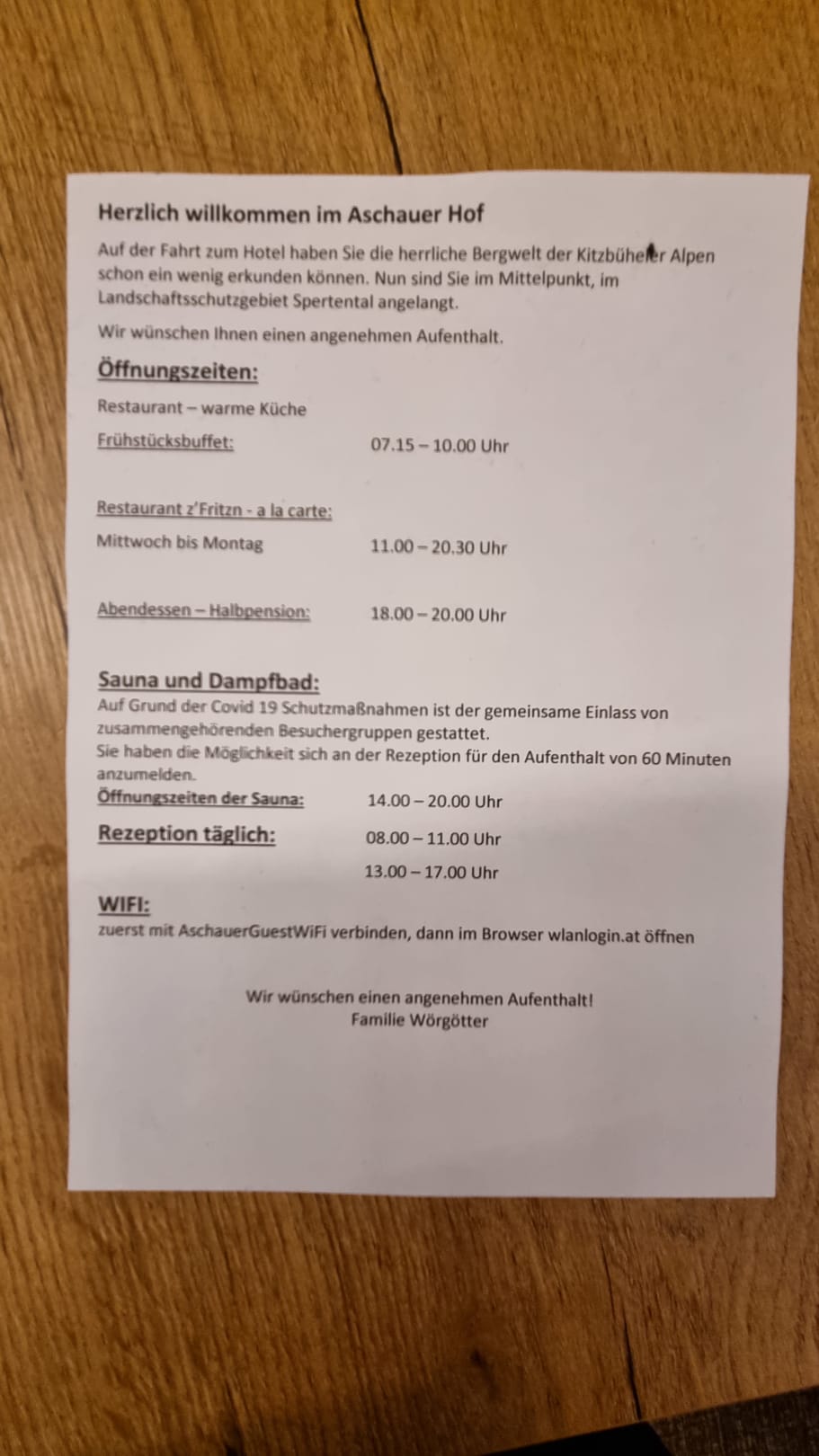 Herzlich willkommen im Aschauer Hof

Auf der Fahrt zum Hotel haben Sie die herrliche Bergwelt der Kitzbüheler Alpen schon ein wenig erkunden können. Nun sind Sie im Mittelpunkt, im Landschaftsschutzgebiet Spertental angelangt.

Wir wünschen Ihnen einen angenehmen Aufenthalt.

Öffnungszeiten:

Restaurant – warme Küche

Frühstücksbuffet: 07.15 – 10.00 Uhr

Restaurant z'Fritzn - a la carte:

Mittwoch bis Montag 11.00 – 20.30 Uhr

Abendessen – Halbpension: 18.00 – 20.00 Uhr

Sauna und Dampfbad:

Auf Grund der Covid 19 Schutzmaßnahmen ist der gemeinsame Einlass von zusammengehörenden Besuchergruppen gestattet.
Sie haben die Möglichkeit sich an der Rezeption für den Aufenthalt von 60 Minuten anzumelden.

Öffnungszeiten der Sauna: 14.00 – 20.00 Uhr

Rezeption täglich: 08.00 – 11.00 Uhr
13.00 – 17.00 Uhr

WIFI:
zuerst mit AschauerGuestWiFi verbinden, dann im Browser wlanlogin.at öffnen

Wir wünschen einen angenehmen Aufenthalt!
Familie Wörgötter